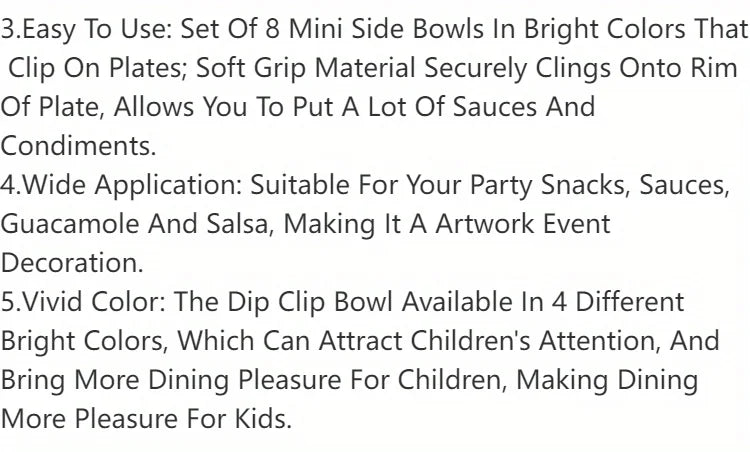 3.Easy To Use: Set Of 8 Mini Side Bowls In Bright Colors That Clip On Plates; Soft Grip Material Securely Clings Onto Rim Of Plate, Allows You To Put A Lot Of Sauces And Condiments.

4.Wide Application: Suitable For Your Party Snacks, Sauces, Guacamole And Salsa, Making It A Artwork Event Decoration.

5.Vivid Color: The Dip Clip Bowl Available In 4 Different Bright Colors, Which Can Attract Children's Attention, And Bring More Dining Pleasure For Children, Making Dining More Pleasure For Kids.